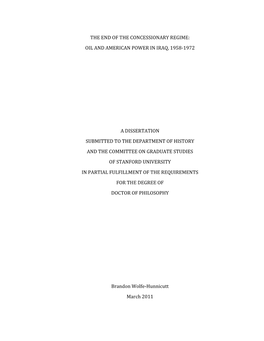 THE END OF THE CONCESSIONARY REGIME:

OIL AND AMERICAN POWER IN IRAQ, 1958-1972

A DISSERTATION

SUBMITTED TO THE DEPARTMENT OF HISTORY

AND THE COMMITTEE ON GRADUATE STUDIES

OF STANFORD UNIVERSITY

IN PARTIAL FULFILLMENT OF THE REQUIREMENTS

FOR THE DEGREE OF

DOCTOR OF PHILOSOPHY

Brandon Wolfe-Hunnicutt

March 2011